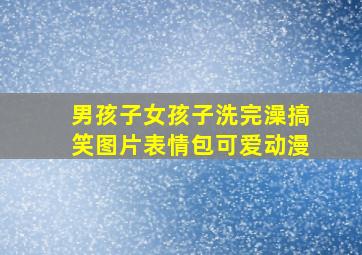 男孩子女孩子洗完澡搞笑图片表情包可爱动漫